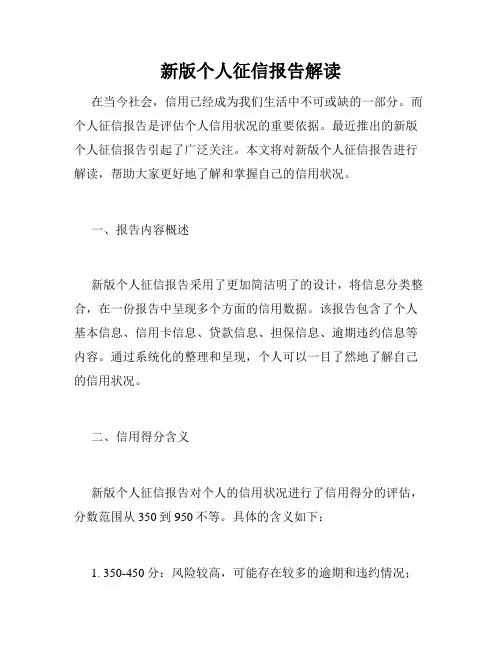 新版个人征信报告解读

在当今社会，信用已经成为我们生活中不可或缺的一部分。而个人征信报告是评估个人信用状况的重要依据。最近推出的新版个人征信报告引起了广泛关注。本文将对新版个人征信报告进行解读，帮助大家更好地了解和掌握自己的信用状况。

一、报告内容概述

新版个人征信报告采用了更加简洁明了的设计，将信息分类整合，在一份报告中呈现多个方面的信用数据。该报告包含了个人基本信息、信用卡信息、贷款信息、担保信息、逾期违约信息等内容。通过系统化的整理和呈现，个人可以一目了然地了解自己的信用状况。

二、信用得分含义

新版个人征信报告对个人的信用状况进行了信用得分的评估，分数范围从 350 到 950 不等。具体的含义如下：

1. 350-450 分：风险较高，可能存在较多的逾期和违约情况；